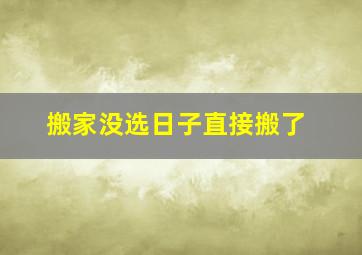 搬家没选日子直接搬了